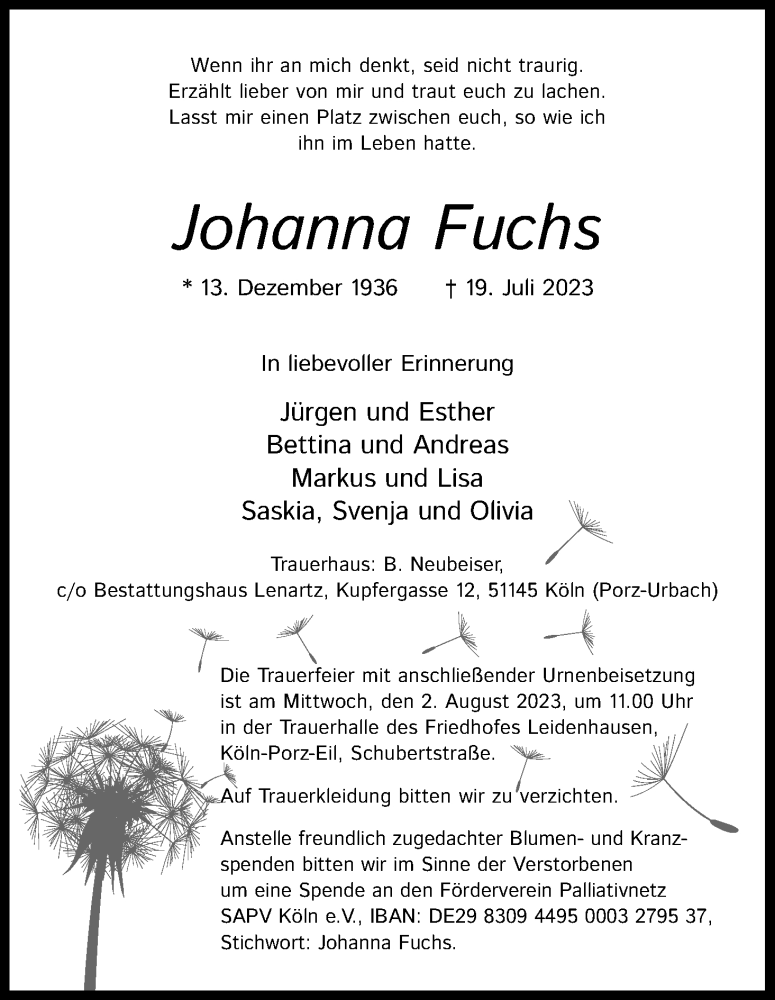 Wenn ihr an mich denkt, seid nicht traurig.
Erzählt lieber von mir und traut euch zu lachen.
Lasst mir einen Platz zwischen euch, so wie ich ihn im Leben hatte.

Johanna Fuchs

* 13. Dezember 1936 † 19. Juli 2023

In liebevoller Erinnerung

Jürgen und Esther
Bettina und Andreas
Markus und Lisa
Saskia, Svenja und Olivia

Trauerhaus: B. Neubeiser,
c/o Bestattungshaus Lenartz, Kupfergasse 12, 51145 Köln (Porz-Urbach)

Die Trauerfeier mit anschließender Urnenbeisetzung ist am Mittwoch, den 2. August 2023, um 11.00 Uhr in der Trauerhalle des Friedhofes Leidenhausen, Köln-Porz-Eil, Schubertstraße.

Auf Trauerkleidung bitten wir zu verzichten.

Anstelle freundlich zugedachter Blumen- und Kranzspenden bitten wir im Sinne der Verstorbenen um eine Spende an den Förderverein Palliativnetz SAPV Köln e.V., IBAN: DE29 8309 4495 0003 2795 37, Stichwort: Johanna Fuchs.